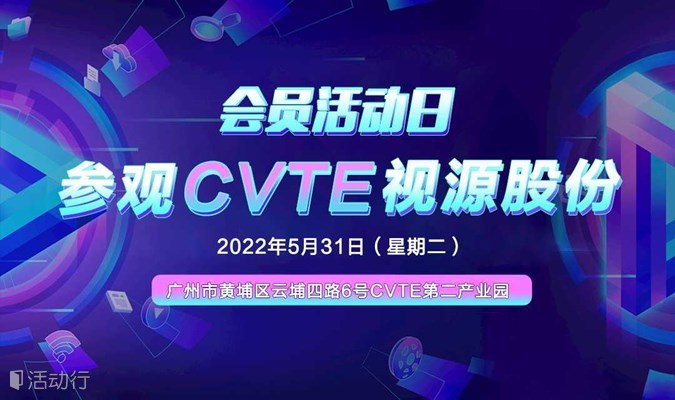 会员活动日

参观CVTE视源股份

2022年5月31日（星期二）

广州市黄埔区云埔四路6号CVTE第二产业园

活动行